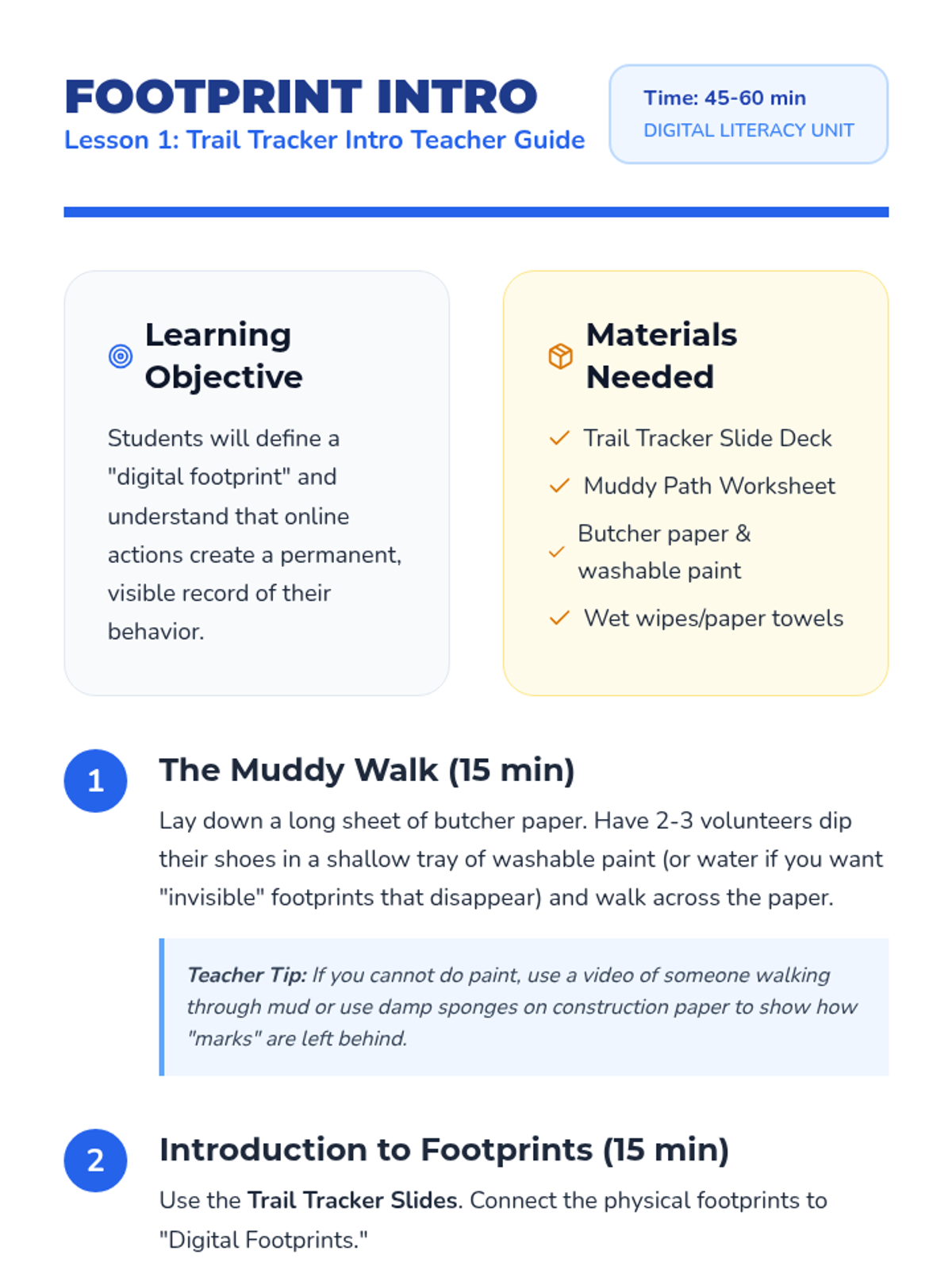 FOOTPRINT INTRO
Lesson 1: Trail Tracker Intro Teacher Guide

Time: 45-60 min
DIGITAL LITERACY UNIT

Learning Objective

Students will define a "digital footprint" and understand that online actions create a permanent, visible record of their behavior.

Materials Needed

✓ Trail Tracker Slide Deck
✓ Muddy Path Worksheet
✓ Butcher paper & washable paint
✓ Wet wipes/paper towels

1 The Muddy Walk (15 min)

Lay down a long sheet of butcher paper. Have 2-3 volunteers dip their shoes in a shallow tray of washable paint (or water if you want "invisible" footprints that disappear) and walk across the paper.

Teacher Tip: If you cannot do paint, use a video of someone walking through mud or use damp sponges on construction paper to show how "marks" are left behind.

2 Introduction to Footprints (15 min)

Use the Trail Tracker Slides. Connect the physical footprints to "Digital Footprints."